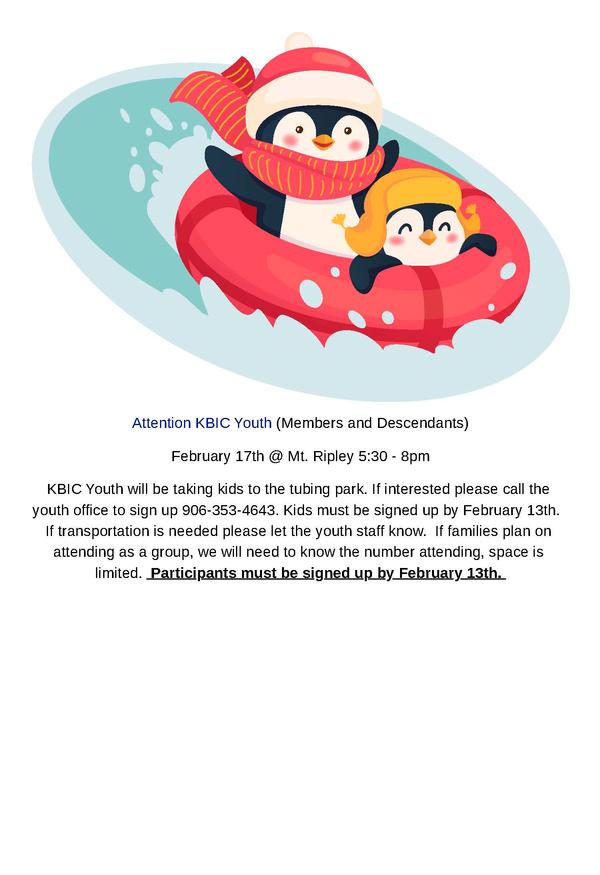 Attention KBIC Youth (Members and Descendants)

February 17th @ Mt. Ripley 5:30 - 8pm

KBIC Youth will be taking kids to the tubing park. If interested please call the youth office to sign up 906-353-4643. Kids must be signed up by February 13th. If transportation is needed please let the youth staff know. If families plan on attending as a group, we will need to know the number attending, space is limited. Participants must be signed up by February 13th.